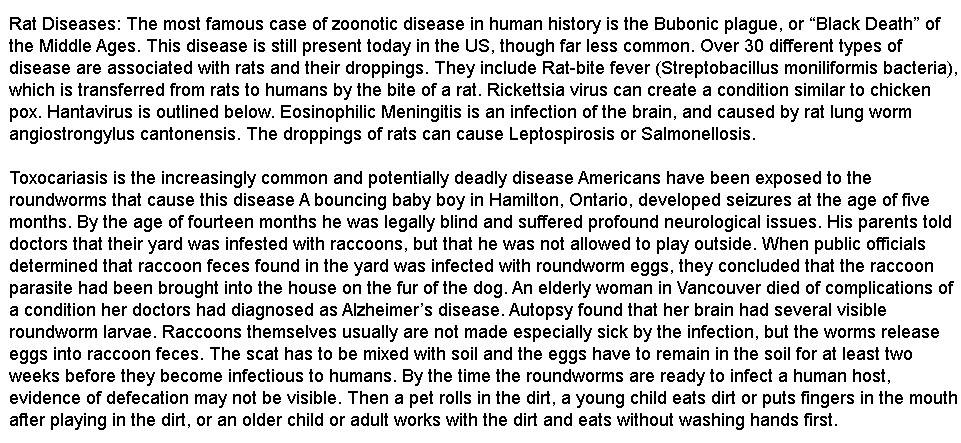 Rat Diseases: The most famous case of zoonotic disease in human history is the Bubonic plague, or “Black Death” of the Middle Ages. This disease is still present today in the US, though far less common. Over 30 different types of disease are associated with rats and their droppings. They include Rat-bite fever (Streptobacillus moniliformis bacteria), which is transferred from rats to humans by the bite of a rat. Rickettsia virus can create a condition similar to chicken pox. Hantavirus is outlined below. Eosinophilic Meningitis is an infection of the brain, and caused by rat lung worm angiostrongylus cantonensis. The droppings of rats can cause Leptospirosis or Salmonellosis.

Toxocariasis is the increasingly common and potentially deadly disease Americans have been exposed to the roundworms that cause this disease A bouncing baby boy in Hamilton, Ontario, developed seizures at the age of five months. By the age of fourteen months he was legally blind and suffered profound neurological issues. His parents told doctors that their yard was infested with raccoons, but that he was not allowed to play outside. When public officials determined that raccoon feces found in the yard was infected with roundworm eggs, they concluded that the raccoon parasite had been brought into the house on the fur of the dog. An elderly woman in Vancouver died of complications of a condition her doctors had diagnosed as Alzheimer’s disease. Autopsy found that her brain had several visible roundworm larvae. Raccoons themselves usually are not made especially sick by the infection, but the worms release eggs into raccoon feces. The scat has to be mixed with soil and the eggs have to remain in the soil for at least two weeks before they become infectious to humans. By the time the roundworms are ready to infect a human host, evidence of defecation may not be visible. Then a pet rolls in the dirt, a young child eats dirt or puts fingers in the mouth after playing in the dirt, or an older child or adult works with the dirt and eats without washing hands first.